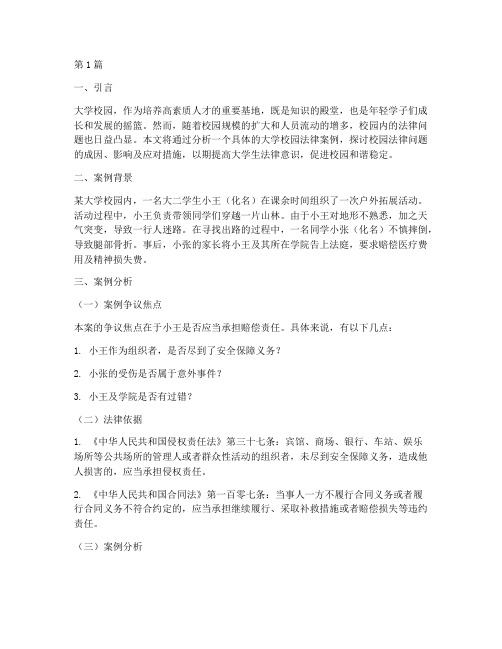 第1篇

一、引言

大学校园，作为培养高素质人才的重要基地，既是知识的殿堂，也是年轻学子们成长和发展的摇篮。然而，随着校园规模的扩大和人员流动的增多，校园内的法律问题也日益凸显。本文将通过分析一个具体的大学校园法律案例，探讨校园法律问题的成因、影响及应对措施，以期提高大学生法律意识，促进校园和谐稳定。

二、案例背景

某大学校园内，一名大二学生小王（化名）在课余时间组织了一次户外拓展活动。活动过程中，小王负责带领同学们穿越一片山林。由于小王对地形不熟悉，加之天气突变，导致一行人迷路。在寻找出路的过程中，一名同学小张（化名）不慎摔倒，导致腿部骨折。事后，小张的家长将小王及其所在学院告上法庭，要求赔偿医疗费用及精神损失费。

三、案例分析

（一）案例争议焦点

本案的争议焦点在于小王是否应当承担赔偿责任。具体来说，有以下几点：

1. 小王作为组织者，是否尽到了安全保障义务？

2. 小张的受伤是否属于意外事件？

3. 小王及学院是否有过错？

（二）法律依据

1. 《中华人民共和国侵权责任法》第三十七条：宾馆、商场、银行、车站、娱乐场所等公共场所的管理人或者群众性活动的组织者，未尽到安全保障义务，造成他人损害的，应当承担侵权责任。

2. 《中华人民共和国合同法》第一百零七条：当事人一方不履行合同义务或者履行合同义务不符合约定的，应当承担继续履行、采取补救措施或者赔偿损失等违约责任。

（三）案例分析